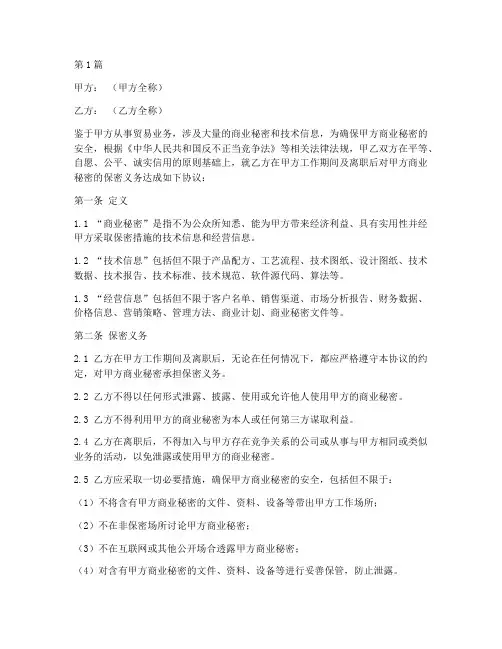 第1篇

甲方：（甲方全称）

乙方：（乙方全称）

鉴于甲方从事贸易业务，涉及大量的商业秘密和技术信息，为确保甲方商业秘密的安全，根据《中华人民共和国反不正当竞争法》等相关法律法规，甲乙双方在平等、自愿、公平、诚实信用的原则基础上，就乙方在甲方工作期间及离职后对甲方商业秘密的保密义务达成如下协议：

第一条 定义

1.1 “商业秘密”是指不为公众所知悉、能为甲方带来经济利益、具有实用性并经甲方采取保密措施的技术信息和经营信息。

1.2 “技术信息”包括但不限于产品配方、工艺流程、技术图纸、设计图纸、技术数据、技术报告、技术标准、技术规范、软件源代码、算法等。

1.3 “经营信息”包括但不限于客户名单、销售渠道、市场分析报告、财务数据、价格信息、营销策略、管理方法、商业计划、商业秘密文件等。

第二条 保密义务

2.1 乙方在甲方工作期间及离职后，无论在任何情况下，都应严格遵守本协议的约定，对甲方商业秘密承担保密义务。

2.2 乙方不得以任何形式泄露、披露、使用或允许他人使用甲方的商业秘密。

2.3 乙方不得利用甲方的商业秘密为本人或任何第三方谋取利益。

2.4 乙方在离职后，不得加入与甲方存在竞争关系的公司或从事与甲方相同或类似业务的活动，以免泄露或使用甲方的商业秘密。

2.5 乙方应采取一切必要措施，确保甲方商业秘密的安全，包括但不限于：

（1）不将含有甲方商业秘密的文件、资料、设备等带出甲方工作场所；

（2）不在非保密场所讨论甲方商业秘密；

（3）不在互联网或其他公开场合透露甲方商业秘密；

（4）对含有甲方商业秘密的文件、资料、设备等进行妥善保管，防止泄露。